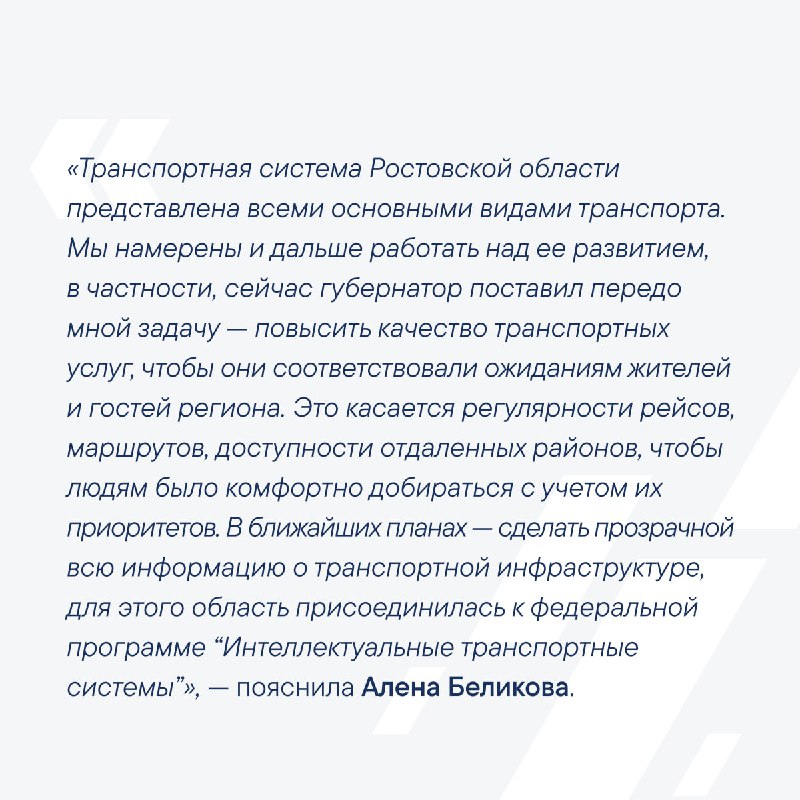 «Транспортная система Ростовской области представлена всеми основными видами транспорта. Мы намерены и дальше работать над ее развитием, в частности, сейчас губернатор поставил передо мной задачу — повысить качество транспортных услуг, чтобы они соответствовали ожиданиям жителей и гостей региона. Это касается регулярности рейсов, маршрутов, доступности отдаленных районов, чтобы людям было комфортно добираться с учетом их приоритетов. В ближайших планах — сделать прозрачной всю информацию о транспортной инфраструктуре, для этого область присоединилась к федеральной программе “Интеллектуальные транспортные системы”», — пояснила Алена Беликова.